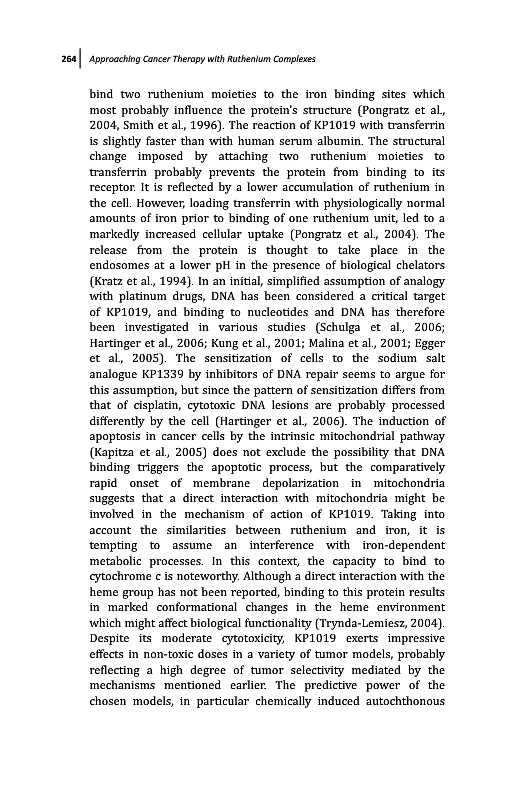 264 Approaching Cancer Therapy with Ruthenium Complexes

bind two ruthenium moieties to the iron binding sites which most probably influence the protein's structure (Pongratz et al., 2004, Smith et al., 1996). The reaction of KP1019 with transferrin is slightly faster than with human serum albumin. The structural change imposed by attaching two ruthenium moieties to transferrin probably prevents the protein from binding to its receptor. It is reflected by a lower accumulation of ruthenium in the cell. However, loading transferrin with physiologically normal amounts of iron prior to binding of one ruthenium unit, led to a markedly increased cellular uptake (Pongratz et al., 2004). The release from the protein is thought to take place in the endosomes at a lower pH in the presence of biological chelators (Kratz et al., 1994). In an initial, simplified assumption of analogy with platinum drugs, DNA has been considered a critical target of KP1019, and binding to nucleotides and DNA has therefore been investigated in various studies (Schulga et al., 2006; Hartinger et al., 2006; Kung et al., 2001; Malina et al., 2001; Egger et al., 2005). The sensitization of cells to the sodium salt analogue KP1339 by inhibitors of DNA repair seems to argue for this assumption, but since the pattern of sensitization differs from that of cisplatin, cytotoxic DNA lesions are probably processed differently by the cell (Hartinger et al., 2006). The induction of apoptosis in cancer cells by the intrinsic mitochondrial pathway (Kapitza et al., 2005) does not exclude the possibility that DNA binding triggers the apoptotic process, but the comparatively rapid onset of membrane depolarization in mitochondria suggests that a direct interaction with mitochondria might be involved in the mechanism of action of KP1019. Taking into account the similarities between ruthenium and iron, it is tempting to assume an interference with iron-dependent metabolic processes. In this context, the capacity to bind to cytochrome c is noteworthy. Although a direct interaction with the heme group has not been reported, binding to this protein results in marked conformational changes in the heme environment which might affect biological functionality (Trynda-Lemiesz, 2004). Despite its moderate cytotoxicity, KP1019 exerts impressive effects in non-toxic doses in a variety of tumor models, probably reflecting a high degree of tumor selectivity mediated by the mechanisms mentioned earlier. The predictive power of the chosen models, in particular chemically induced autochthonous